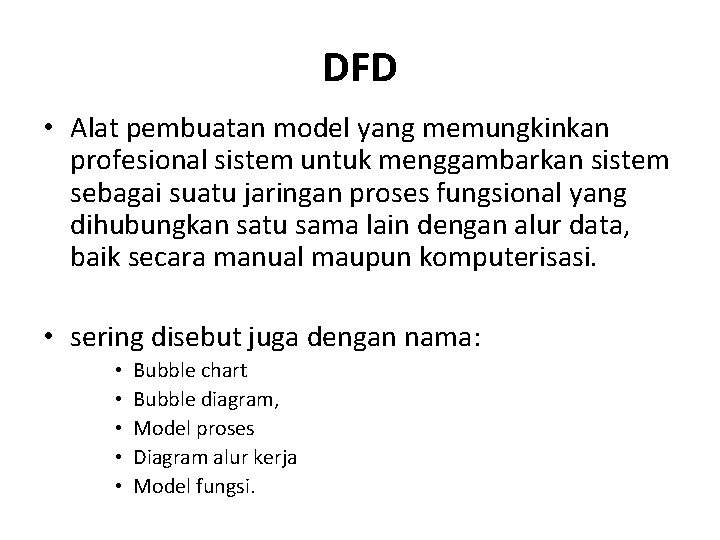 DFD

• Alat pembuatan model yang memungkinkan profesional sistem untuk menggambarkan sistem sebagai suatu jaringan proses fungsional yang dihubungkan satu sama lain dengan alur data, baik secara manual maupun komputerisasi.

• sering disebut juga dengan nama:
• Bubble chart
• Bubble diagram,
• Model proses
• Diagram alur kerja
• Model fungsi.